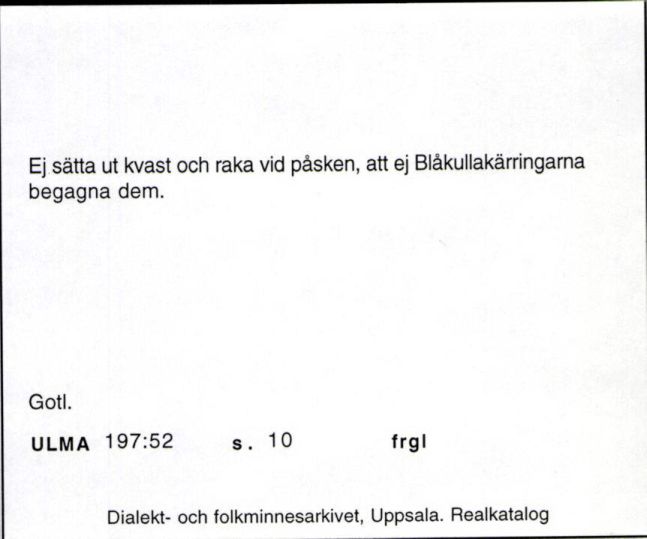 Ej sätta ut kvast och raka vid påsken, att ej Blåkullakärringarna begagna dem.

Gotl.

ULMA 197:52 s. 10 frgl

Dialekt- och folkminnesarkivet, Uppsala. Realkatalog